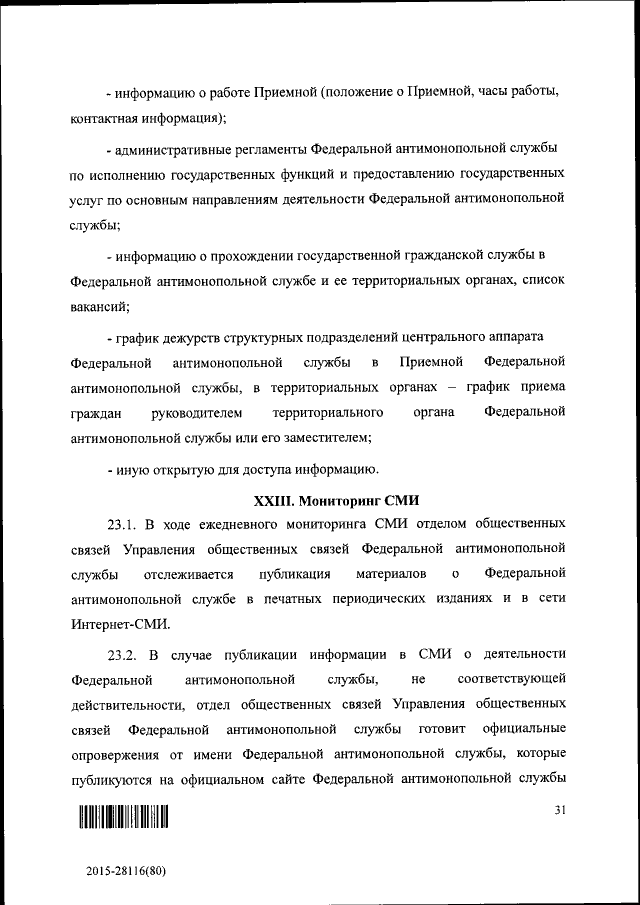 - информацию о работе Приемной (положение о Приемной, часы работы, контактная информация);

- административные регламенты Федеральной антимонопольной службы по исполнению государственных функций и предоставлению государственных услуг по основным направлениям деятельности Федеральной антимонопольной службы;

- информацию о прохождении государственной гражданской службы в Федеральной антимонопольной службе и ее территориальных органах, список вакансий;

- график дежурств структурных подразделений центрального аппарата Федеральной антимонопольной службы в Приемной Федеральной антимонопольной службы, в территориальных органах – график приема граждан руководителем территориального органа Федеральной антимонопольной службы или его заместителем;

- иную открытую для доступа информацию.

XXIII. Мониторинг СМИ

23.1. В ходе ежедневного мониторинга СМИ отделом общественных связей Управления общественных связей Федеральной антимонопольной службы отслеживается публикация материалов о Федеральной антимонопольной службе в печатных периодических изданиях и в сети Интернет-СМИ.

23.2. В случае публикации информации в СМИ о деятельности Федеральной антимонопольной службы, не соответствующей действительности, отдел общественных связей Управления общественных связей Федеральной антимонопольной службы готовит официальные опровержения от имени Федеральной антимонопольной службы, которые публикуются на официальном сайте Федеральной антимонопольной службы

31

2015-28116(80)